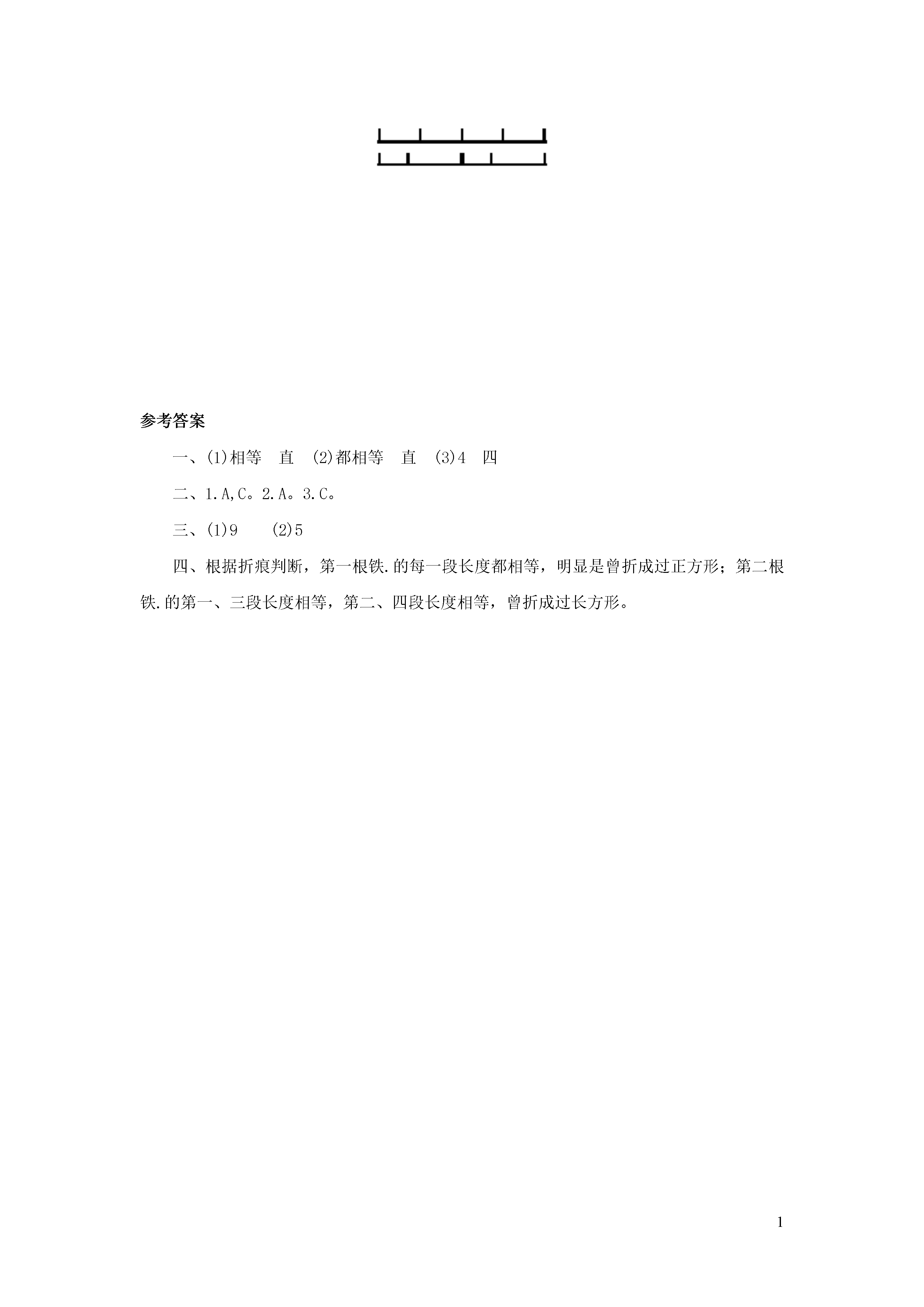 参考答案

一、(1)相等　直　(2)都相等　直　(3)4　四

二、1.A,C。2.A。3.C。

三、(1)9　　(2)5

四、根据折痕判断，第一根铁.的每一段长度都相等，明显是曾折成过正方形；第二根铁.的第一、三段长度相等，第二、四段长度相等，曾折成过长方形。

1